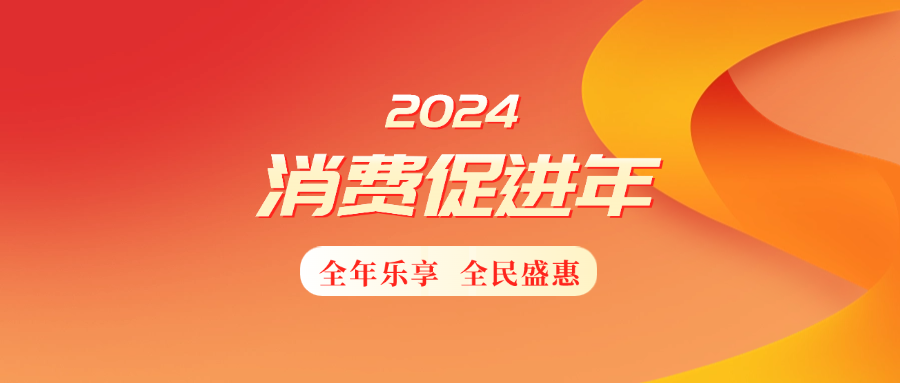 2024
消费促进年
全年乐享 全民盛惠